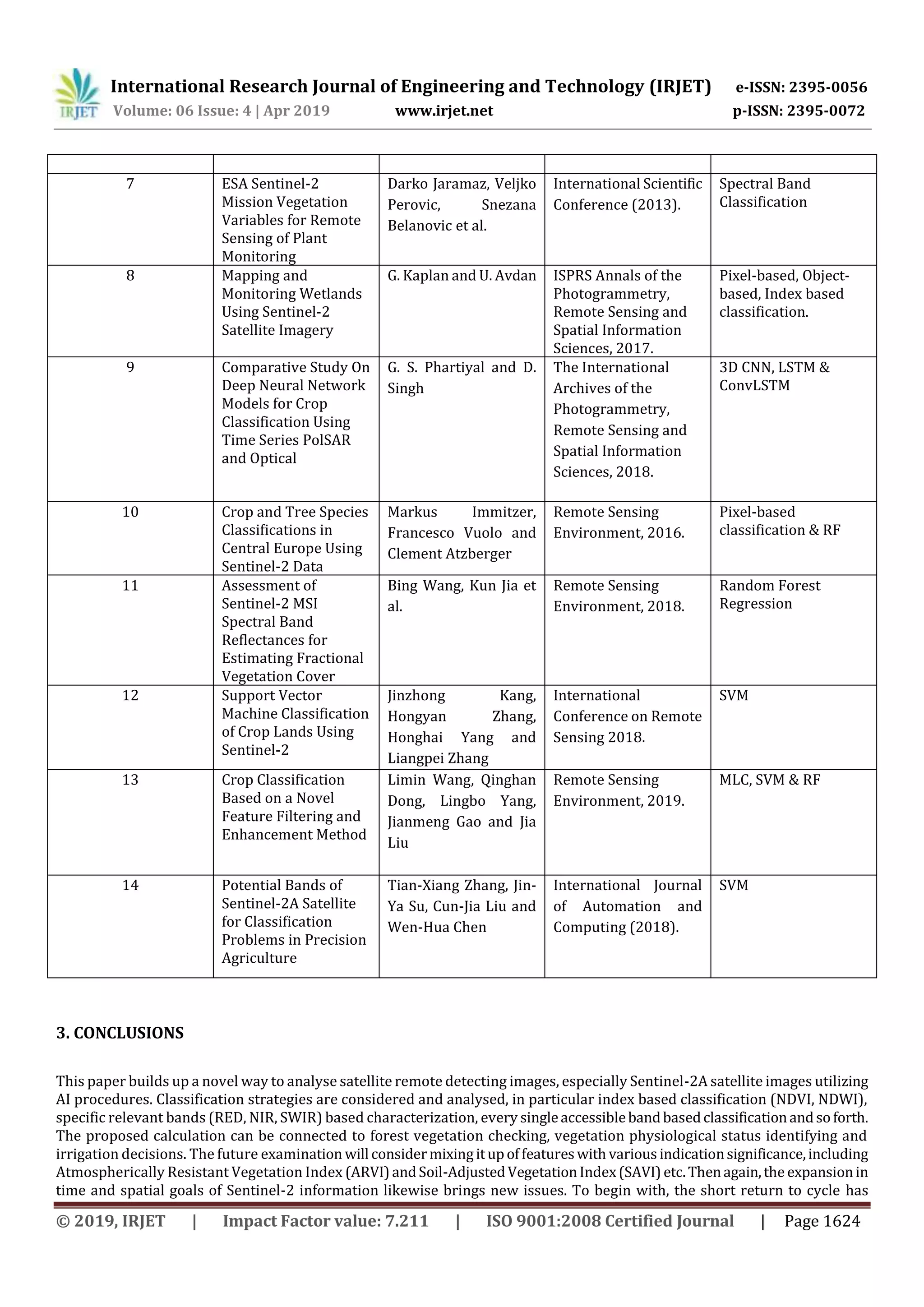 IRJET International Research Journal of Engineering and Technology (IRJET) e-ISSN: 2395-0056
Volume: 06 Issue: 4 | Apr 2019 www.irjet.net p-ISSN: 2395-0072

| | | | | |
|---|---|---|---|---|
| 7 | ESA Sentinel-2 Mission Vegetation Variables for Remote Sensing of Plant Monitoring | Darko Jaramaz, Veljko Perovic, Snezana Belanovic et al. | International Scientific Conference (2013). | Spectral Band Classification |
| 8 | Mapping and Monitoring Wetlands Using Sentinel-2 Satellite Imagery | G. Kaplan and U. Avdan | ISPRS Annals of the Photogrammetry, Remote Sensing and Spatial Information Sciences, 2017. | Pixel-based, Object-based, Index based classification. |
| 9 | Comparative Study On Deep Neural Network Models for Crop Classification Using Time Series PolSAR and Optical | G. S. Phartiyal and D. Singh | The International Archives of the Photogrammetry, Remote Sensing and Spatial Information Sciences, 2018. | 3D CNN, LSTM & ConvLSTM |
| 10 | Crop and Tree Species Classifications in Central Europe Using Sentinel-2 Data | Markus Immitzer, Francesco Vuolo and Clement Atzberger | Remote Sensing Environment, 2016. | Pixel-based classification & RF |
| 11 | Assessment of Sentinel-2 MSI Spectral Band Reflectances for Estimating Fractional Vegetation Cover | Bing Wang, Kun Jia et al. | Remote Sensing Environment, 2018. | Random Forest Regression |
| 12 | Support Vector Machine Classification of Crop Lands Using Sentinel-2 | Jinzhong Kang, Hongyan Zhang, Honghai Yang and Liangpei Zhang | International Conference on Remote Sensing 2018. | SVM |
| 13 | Crop Classification Based on a Novel Feature Filtering and Enhancement Method | Limin Wang, Qinghan Dong, Lingbo Yang, Jianmeng Gao and Jia Liu | Remote Sensing Environment, 2019. | MLC, SVM & RF |
| 14 | Potential Bands of Sentinel-2A Satellite for Classification Problems in Precision Agriculture | Tian-Xiang Zhang, Jin-Ya Su, Cun-Jia Liu and Wen-Hua Chen | International Journal of Automation and Computing (2018). | SVM |

3. CONCLUSIONS

This paper builds up a novel way to analyse satellite remote detecting images, especially Sentinel-2A satellite images utilizing AI procedures. Classification strategies are considered and analysed, in particular index based classification (NDVI, NDWI), specific relevant bands (RED, NIR, SWIR) based characterization, every single accessible band based classification and so forth. The proposed calculation can be connected to forest vegetation checking, vegetation physiological status identifying and irrigation decisions. The future examination will consider mixing it up of features with various indication significance, including Atmospherically Resistant Vegetation Index (ARVI) and Soil-Adjusted Vegetation Index (SAVI) etc. Then again, the expansion in time and spatial goals of Sentinel-2 information likewise brings new issues. To begin with, the short return to cycle has

© 2019, IRJET | Impact Factor value: 7.211 | ISO 9001:2008 Certified Journal | Page 1624